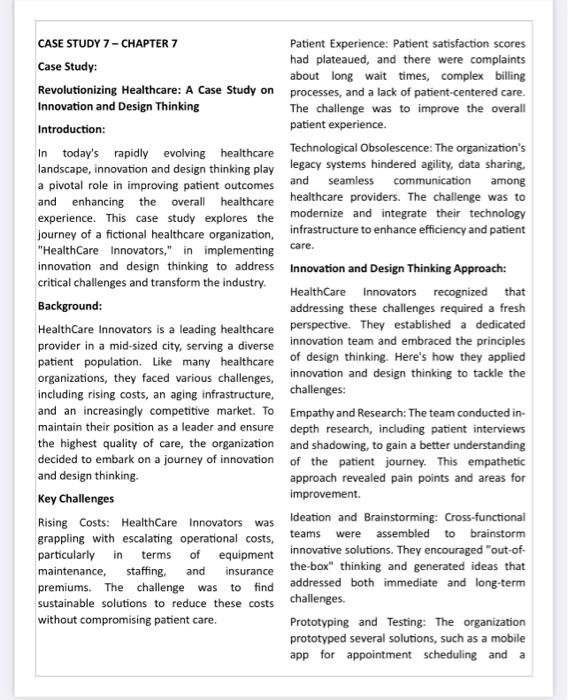 CASE STUDY 7 – CHAPTER 7

Case Study:

Revolutionizing Healthcare: A Case Study on Innovation and Design Thinking

Introduction:

In today's rapidly evolving healthcare landscape, innovation and design thinking play a pivotal role in improving patient outcomes and enhancing the overall healthcare experience. This case study explores the journey of a fictional healthcare organization, "HealthCare Innovators," in implementing innovation and design thinking to address critical challenges and transform the industry.

Background:

HealthCare Innovators is a leading healthcare provider in a mid-sized city, serving a diverse patient population. Like many healthcare organizations, they faced various challenges, including rising costs, an aging infrastructure, and an increasingly competitive market. To maintain their position as a leader and ensure the highest quality of care, the organization decided to embark on a journey of innovation and design thinking.

Key Challenges

Rising Costs: HealthCare Innovators was grappling with escalating operational costs, particularly in terms of equipment maintenance, staffing, and insurance premiums. The challenge was to find sustainable solutions to reduce these costs without compromising patient care.

Patient Experience: Patient satisfaction scores had plateaued, and there were complaints about long wait times, complex billing processes, and a lack of patient-centered care. The challenge was to improve the overall patient experience.

Technological Obsolescence: The organization's legacy systems hindered agility, data sharing, and seamless communication among healthcare providers. The challenge was to modernize and integrate their technology infrastructure to enhance efficiency and patient care.

Innovation and Design Thinking Approach:

HealthCare Innovators recognized that addressing these challenges required a fresh perspective. They established a dedicated innovation team and embraced the principles of design thinking. Here's how they applied innovation and design thinking to tackle the challenges:

Empathy and Research: The team conducted in-depth research, including patient interviews and shadowing, to gain a better understanding of the patient journey. This empathetic approach revealed pain points and areas for improvement.

Ideation and Brainstorming: Cross-functional teams were assembled to brainstorm innovative solutions. They encouraged "out-of-the-box" thinking and generated ideas that addressed both immediate and long-term challenges.

Prototyping and Testing: The organization prototyped several solutions, such as a mobile app for appointment scheduling and a